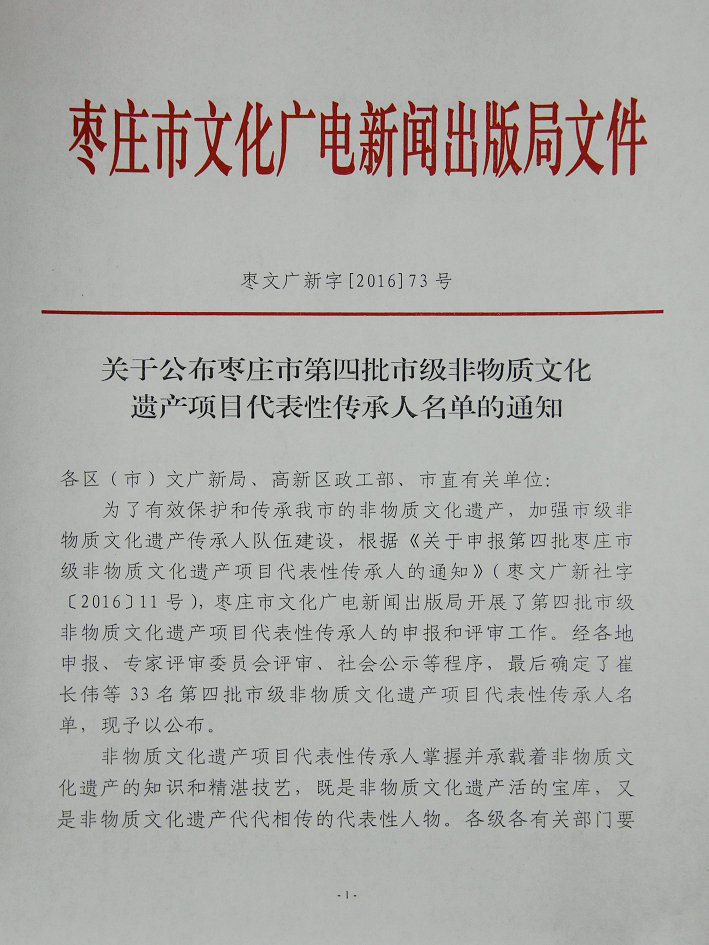 枣庄市文化广电新闻出版局文件

枣文广新字[2016]73号

关于公布枣庄市第四批市级非物质文化遗产项目代表性传承人名单的通知

各区（市）文广新局、高新区政工部、市直有关单位：

为了有效保护和传承我市的非物质文化遗产，加强市级非物质文化遗产传承人队伍建设，根据《关于申报第四批枣庄市级非物质文化遗产项目代表性传承人的通知》（枣文广新社字〔2016〕11号），枣庄市文化广电新闻出版局开展了第四批市级非物质文化遗产项目代表性传承人的申报和评审工作。经各地申报、专家评审委员会评审、社会公示等程序，最后确定了崔长伟等33名第四批市级非物质文化遗产项目代表性传承人名单，现予以公布。

非物质文化遗产项目代表性传承人掌握并承载着非物质文化遗产的知识和精湛技艺，既是非物质文化遗产活的宝库，又是非物质文化遗产代代相传的代表性人物。各级各有关部门要

-1-